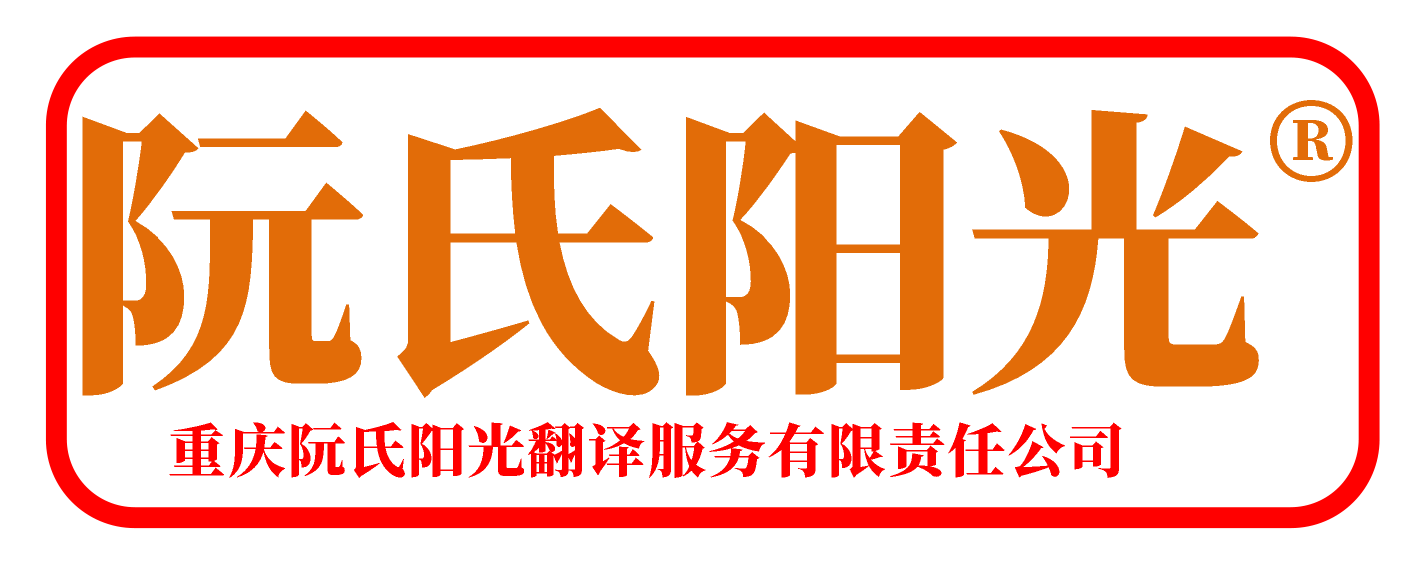 阮氏阳光®

重庆阮氏阳光翻译服务有限责任公司